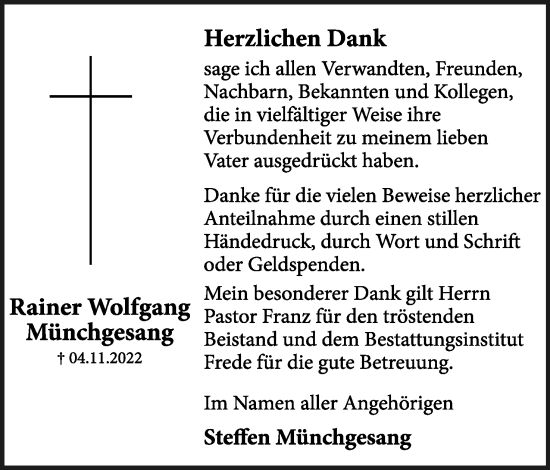 Rainer Wolfgang Münchgesang
† 04.11.2022

Herzlichen Dank

sage ich allen Verwandten, Freunden, Nachbarn, Bekannten und Kollegen, die in vielfältiger Weise ihre Verbundenheit zu meinem lieben Vater ausgedrückt haben.

Danke für die vielen Beweise herzlicher Anteilnahme durch einen stillen Händedruck, durch Wort und Schrift oder Geldspenden.

Mein besonderer Dank gilt Herrn Pastor Franz für den tröstenden Beistand und dem Bestattungsinstitut Frede für die gute Betreuung.

Im Namen aller Angehörigen

Steffen Münchgesang